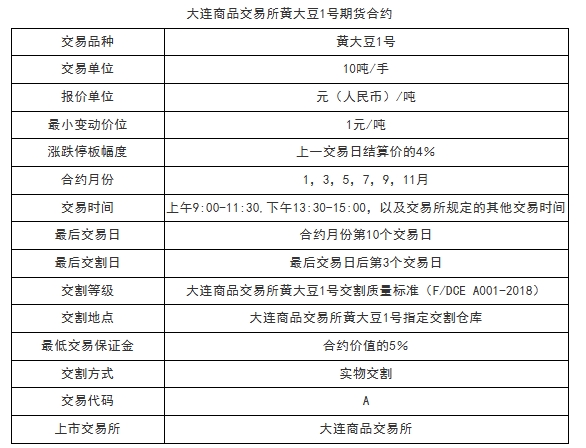 大连商品交易所黄大豆1号期货合约

| 交易品种 | 黄大豆1号 |
|---|---|
| 交易单位 | 10吨/手 |
| 报价单位 | 元（人民币）/吨 |
| 最小变动价位 | 1元/吨 |
| 涨跌停板幅度 | 上一交易日结算价的4% |
| 合约月份 | 1，3，5，7，9，11月 |
| 交易时间 | 上午9:00-11:30，下午13:30-15:00，以及交易所规定的其他交易时间 |
| 最后交易日 | 合约月份第10个交易日 |
| 最后交割日 | 最后交易日后第3个交易日 |
| 交割等级 | 大连商品交易所黄大豆1号交割质量标准（F/DCE A001-2018） |
| 交割地点 | 大连商品交易所黄大豆1号指定交割仓库 |
| 最低交易保证金 | 合约价值的5% |
| 交割方式 | 实物交割 |
| 交易代码 | A |
| 上市交易所 | 大连商品交易所 |